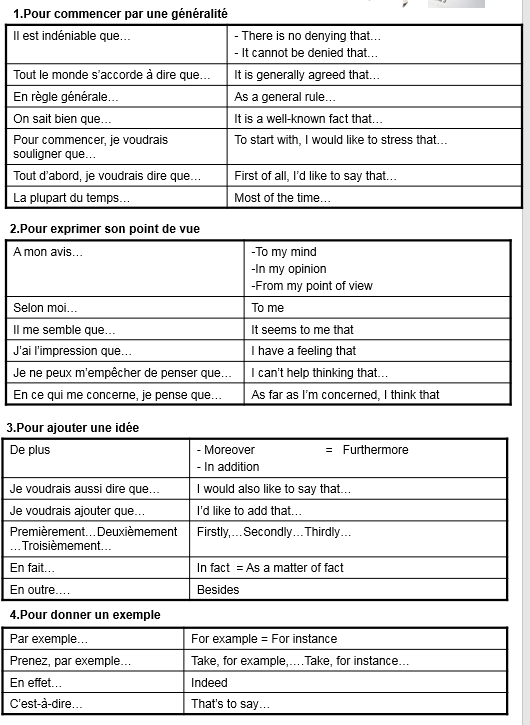 1.Pour commencer par une généralité

| | |
|---|---|
| Il est indéniable que… | - There is no denying that… - It cannot be denied that… |
| Tout le monde s'accorde à dire que… | It is generally agreed that… |
| En règle générale… | As a general rule… |
| On sait bien que… | It is a well-known fact that… |
| Pour commencer, je voudrais souligner que… | To start with, I would like to stress that… |
| Tout d'abord, je voudrais dire que… | First of all, I'd like to say that… |
| La plupart du temps… | Most of the time… |

2.Pour exprimer son point de vue

| | |
|---|---|
| A mon avis… | -To my mind -In my opinion -From my point of view |
| Selon moi… | To me |
| Il me semble que… | It seems to me that |
| J'ai l'impression que… | I have a feeling that |
| Je ne peux m'empêcher de penser que… | I can't help thinking that… |
| En ce qui me concerne, je pense que… | As far as I'm concerned, I think that |

3.Pour ajouter une idée

| | |
|---|---|
| De plus | - Moreover = Furthermore - In addition |
| Je voudrais aussi dire que… | I would also like to say that… |
| Je voudrais ajouter que… | I'd like to add that… |
| Premièrement…Deuxièmement …Troisièmement… | Firstly,…Secondly…Thirdly… |
| En fait… | In fact = As a matter of fact |
| En outre…. | Besides |

4.Pour donner un exemple

| | |
|---|---|
| Par exemple… | For example = For instance |
| Prenez, par exemple… | Take, for example,….Take, for instance… |
| En effet… | Indeed |
| C'est-à-dire… | That's to say… |